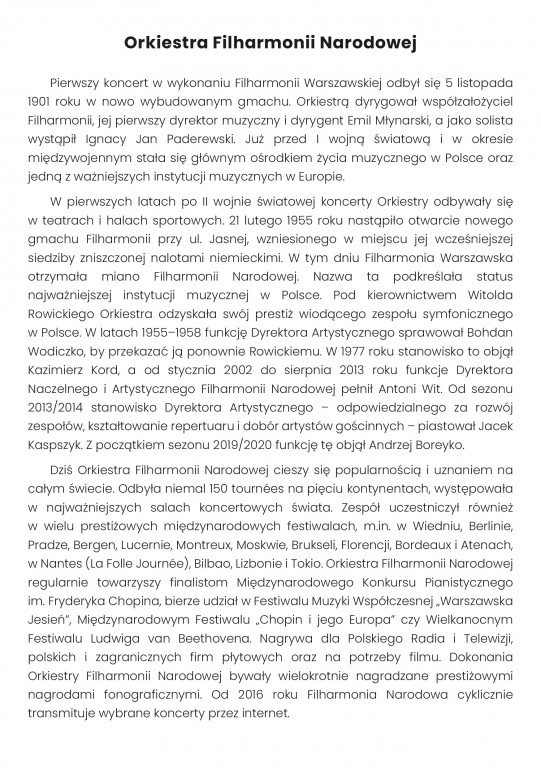 Orkiestra Filharmonii Narodowej

Pierwszy koncert w wykonaniu Filharmonii Warszawskiej odbył się 5 listopada 1901 roku w nowo wybudowanym gmachu. Orkiestrą dyrygował współzałożyciel Filharmonii, jej pierwszy dyrektor muzyczny i dyrygent Emil Młynarski, a jako solista wystąpił Ignacy Jan Paderewski. Już przed I wojną światową i w okresie międzywojennym stała się głównym ośrodkiem życia muzycznego w Polsce oraz jedną z ważniejszych instytucji muzycznych w Europie.

W pierwszych latach po II wojnie światowej koncerty Orkiestry odbywały się w teatrach i halach sportowych. 21 lutego 1955 roku nastąpiło otwarcie nowego gmachu Filharmonii przy ul. Jasnej, wzniesionego w miejscu jej wcześniejszej siedziby zniszczonej nalotami niemieckimi. W tym dniu Filharmonia Warszawska otrzymała miano Filharmonii Narodowej. Nazwa ta podkreślała status najważniejszej instytucji muzycznej w Polsce. Pod kierownictwem Witolda Rowickiego Orkiestra odzyskała swój prestiż wiodącego zespołu symfonicznego w Polsce. W latach 1955–1958 funkcję Dyrektora Artystycznego sprawował Bohdan Wodiczko, by przekazać ją ponownie Rowickiemu. W 1977 roku stanowisko to objął Kazimierz Kord, a od stycznia 2002 do sierpnia 2013 roku funkcje Dyrektora Naczelnego i Artystycznego Filharmonii Narodowej pełnił Antoni Wit. Od sezonu 2013/2014 stanowisko Dyrektora Artystycznego – odpowiedzialnego za rozwój zespołów, kształtowanie repertuaru i dobór artystów gościnnych – piastował Jacek Kaspszyk. Z początkiem sezonu 2019/2020 funkcję tę objął Andrzej Boreyko.

Dziś Orkiestra Filharmonii Narodowej cieszy się popularnością i uznaniem na całym świecie. Odbyła niemal 150 tournées na pięciu kontynentach, występowała w najważniejszych salach koncertowych świata. Zespół uczestniczył również w wielu prestiżowych międzynarodowych festiwalach, m.in. w Wiedniu, Berlinie, Pradze, Bergen, Lucernie, Montreux, Moskwie, Brukseli, Florencji, Bordeaux i Atenach, w Nantes (La Folle Journée), Bilbao, Lizbonie i Tokio. Orkiestra Filharmonii Narodowej regularnie towarzyszy finalistom Międzynarodowego Konkursu Pianistycznego im. Fryderyka Chopina, bierze udział w Festiwalu Muzyki Współczesnej „Warszawska Jesień", Międzynarodowym Festiwalu „Chopin i jego Europa" czy Wielkanocnym Festiwalu Ludwiga van Beethovena. Nagrywa dla Polskiego Radia i Telewizji, polskich i zagranicznych firm płytowych oraz na potrzeby filmu. Dokonania Orkiestry Filharmonii Narodowej bywały wielokrotnie nagradzane prestiżowymi nagrodami fonograficznymi. Od 2016 roku Filharmonia Narodowa cyklicznie transmituje wybrane koncerty przez internet.